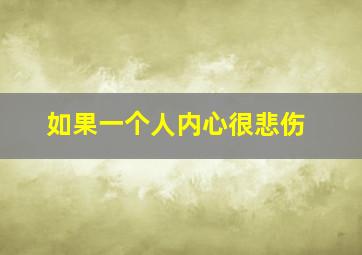 如果一个人内心很悲伤